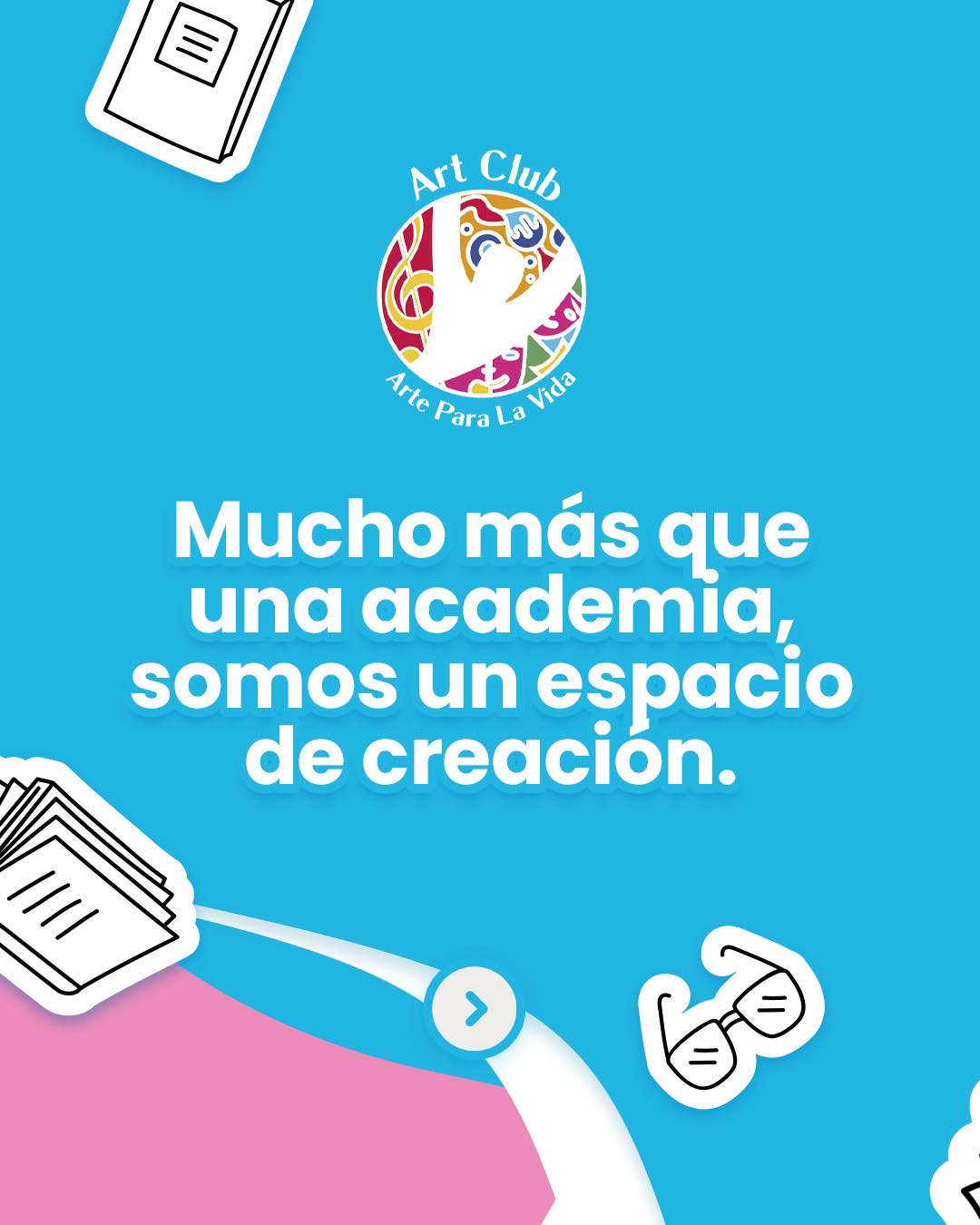 Art Club
Arte Para La Vida

Mucho más que una academia, somos un espacio de creación.